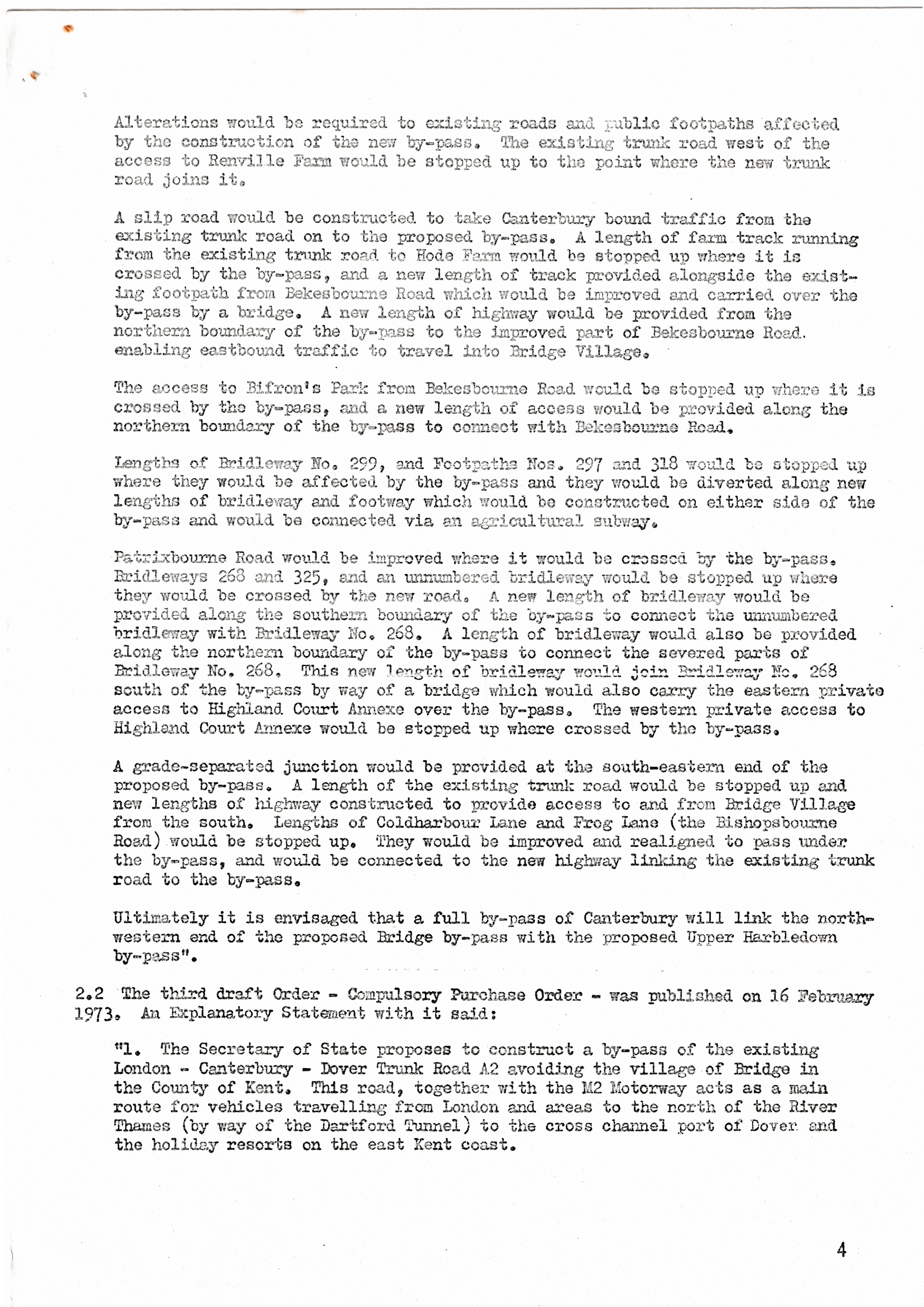 Alterations would be required to existing roads and public footpaths affected by the construction of the new by-pass. The existing trunk road west of the access to Renville Farm would be stopped up to the point where the new trunk road joins it.

A slip road would be constructed to take Canterbury bound traffic from the existing trunk road on to the proposed by-pass. A length of farm track running from the existing trunk road to Hode Farm would be stopped up where it is crossed by the by-pass, and a new length of track provided alongside the existing footpath from Bekesbourne Road which would be improved and carried over the by-pass by a bridge. A new length of highway would be provided from the northern boundary of the by-pass to the improved part of Bekesbourne Road. enabling eastbound traffic to travel into Bridge Village.

The access to Bifron's Park from Bekesbourne Road would be stopped up where it is crossed by the by-pass, and a new length of access would be provided along the northern boundary of the by-pass to connect with Bekesbourne Road.

Lengths of Bridleway No. 299, and Footpaths Nos. 297 and 318 would be stopped up where they would be affected by the by-pass and they would be diverted along new lengths of bridleway and footway which would be constructed on either side of the by-pass and would be connected via an agricultural subway.

Patrixbourne Road would be improved where it would be crossed by the by-pass. Bridleways 268 and 325, and an unnumbered bridleway would be stopped up where they would be crossed by the new road. A new length of bridleway would be provided along the southern boundary of the by-pass to connect the unnumbered bridleway with Bridleway No. 268. A length of bridleway would also be provided along the northern boundary of the by-pass to connect the severed parts of Bridleway No. 268. This new length of bridleway would join Bridleway No. 268 south of the by-pass by way of a bridge which would also carry the eastern private access to Highland Court Annexe over the by-pass. The western private access to Highland Court Annexe would be stopped up where crossed by the by-pass.

A grade-separated junction would be provided at the south-eastern end of the proposed by-pass. A length of the existing trunk road would be stopped up and new lengths of highway constructed to provide access to and from Bridge Village from the south. Lengths of Coldharbour Lane and Frog Lane (the Bishopsbourne Road) would be stopped up. They would be improved and realigned to pass under the by-pass, and would be connected to the new highway linking the existing trunk road to the by-pass.

Ultimately it is envisaged that a full by-pass of Canterbury will link the north-western end of the proposed Bridge by-pass with the proposed Upper Harbledown by-pass".

2.2 The third draft Order - Compulsory Purchase Order - was published on 16 February 1973. An Explanatory Statement with it said:

"1. The Secretary of State proposes to construct a by-pass of the existing London - Canterbury - Dover Trunk Road A2 avoiding the village of Bridge in the County of Kent. This road, together with the M2 Motorway acts as a main route for vehicles travelling from London and areas to the north of the River Thames (by way of the Dartford Tunnel) to the cross channel port of Dover and the holiday resorts on the east Kent coast.

4